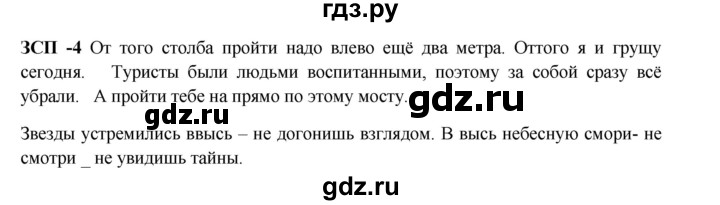 гдз.ру

ЗСП -4 От того столба пройти надо влево ещё два метра. Оттого я и грущу сегодня. Туристы были людьми воспитанными, поэтому за собой сразу всё убрали. А пройти тебе на прямо по этому мосту.

gdz.ru

gdz.ru

Звезды устремились ввысь – не догонишь взглядом. В высь небесную смори- не смотри _ не увидишь тайны.

gdz.ru